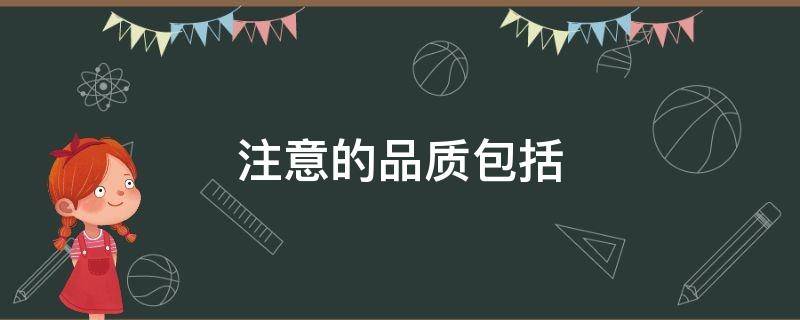 注意的品质包括